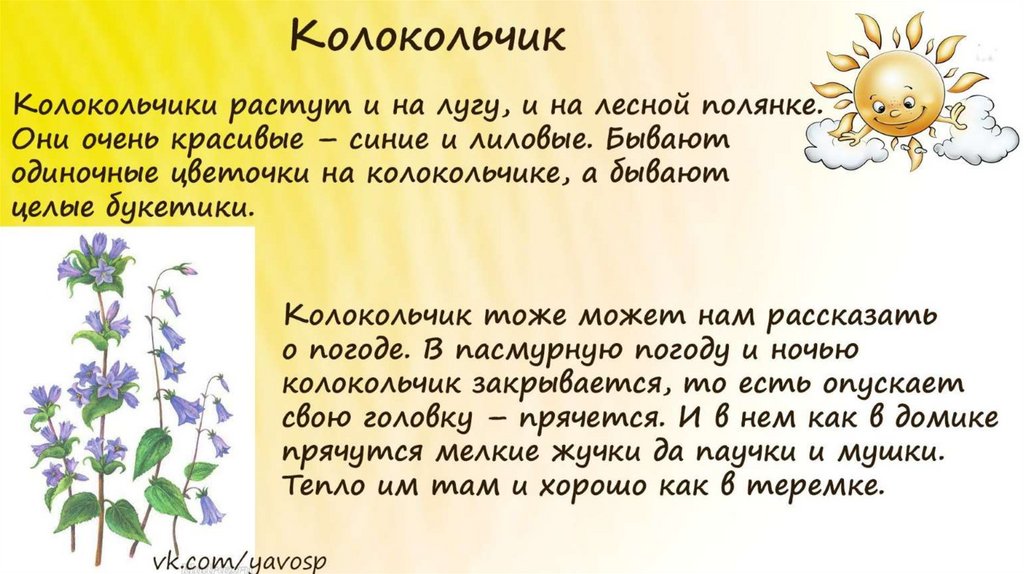 Колокольчик

Колокольчики растут и на лугу, и на лесной полянке. Они очень красивые – синие и лиловые. Бывают одиночные цветочки на колокольчике, а бывают целые букетики.

Колокольчик тоже может нам рассказать о погоде. В пасмурную погоду и ночью колокольчик закрывается, то есть опускает свою головку – прячется. И в нем как в домике прячутся мелкие жучки да паучки и мушки. Тепло им там и хорошо как в теремке.

vk.com/yavosp